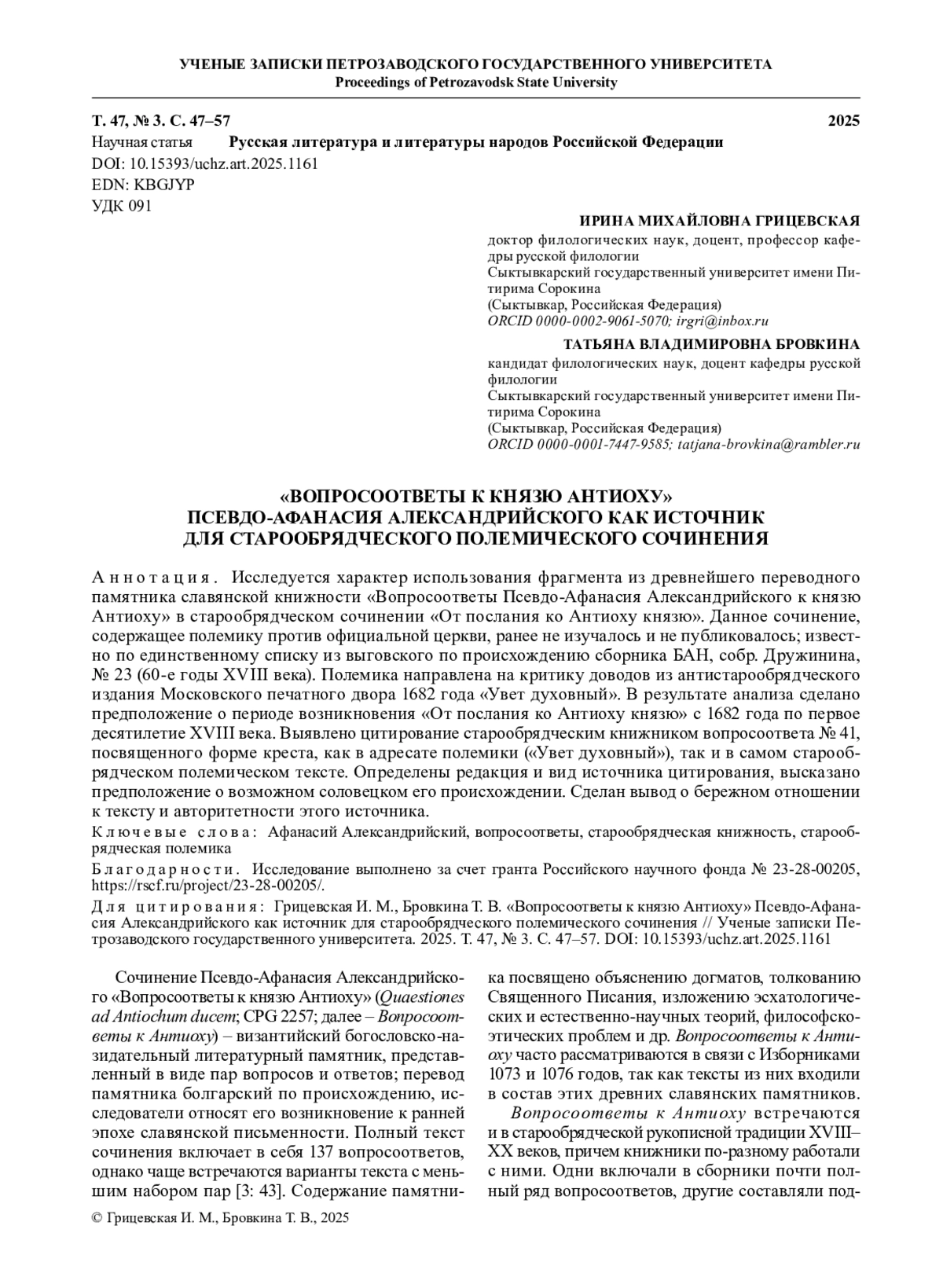 УЧЕНЫЕ ЗАПИСКИ ПЕТРОЗАВОДСКОГО ГОСУДАРСТВЕННОГО УНИВЕРСИТЕТА
Proceedings of Petrozavodsk State University

Т. 47, № 3. С. 47–57 2025
Научная статья Русская литература и литературы народов Российской Федерации
DOI: 10.15393/uchz.art.2025.1161
EDN: KBGJYP
УДК 091

ИРИНА МИХАЙЛОВНА ГРИЦЕВСКАЯ
доктор филологических наук, доцент, профессор кафедры русской филологии
Сыктывкарский государственный университет имени Питирима Сорокина
(Сыктывкар, Российская Федерация)
ORCID 0000-0002-9061-5070; irgri@inbox.ru

ТАТЬЯНА ВЛАДИМИРОВНА БРОВКИНА
кандидат филологических наук, доцент кафедры русской филологии
Сыктывкарский государственный университет имени Питирима Сорокина
(Сыктывкар, Российская Федерация)
ORCID 0000-0001-7447-9585; tatjana-brovkina@rambler.ru

«ВОПРОСООТВЕТЫ К КНЯЗЮ АНТИОХУ»
ПСЕВДО-АФАНАСИЯ АЛЕКСАНДРИЙСКОГО КАК ИСТОЧНИК
ДЛЯ СТАРООБРЯДЧЕСКОГО ПОЛЕМИЧЕСКОГО СОЧИНЕНИЯ

Аннотация. Исследуется характер использования фрагмента из древнейшего переводного памятника славянской книжности «Вопросоответы Псевдо-Афанасия Александрийского к князю Антиоху» в старообрядческом сочинении «От послания ко Антиоху князю». Данное сочинение, содержащее полемику против официальной церкви, ранее не изучалось и не публиковалось; известно по единственному списку из выговского по происхождению сборника БАН, собр. Дружинина, № 23 (60-е годы XVIII века). Полемика направлена на критику доводов из антистарообрядческого издания Московского печатного двора 1682 года «Увет духовный». В результате анализа сделано предположение о периоде возникновения «От послания ко Антиоху князю» с 1682 года по первое десятилетие XVIII века. Выявлено цитирование старообрядческим книжником вопросоответа № 41, посвященного форме креста, как в адресате полемики («Увет духовный»), так и в самом старообрядческом полемическом тексте. Определены редакция и вид источника цитирования, высказано предположение о возможном соловецком его происхождении. Сделан вывод о бережном отношении к тексту и авторитетности этого источника.
Ключевые слова: Афанасий Александрийский, вопросоответы, старообрядческая книжность, старообрядческая полемика
Благодарности. Исследование выполнено за счет гранта Российского научного фонда № 23-28-00205, https://rscf.ru/project/23-28-00205/.
Для цитирования: Грицевская И. М., Бровкина Т. В. «Вопросоответы к князю Антиоху» Псевдо-Афанасия Александрийского как источник для старообрядческого полемического сочинения // Ученые записки Петрозаводского государственного университета. 2025. Т. 47, № 3. С. 47–57. DOI: 10.15393/uchz.art.2025.1161

Сочинение Псевдо-Афанасия Александрийского «Вопросоответы к князю Антиоху» (Quaestiones ad Antiochum ducem; CPG 2257; далее – Вопросоответы к Антиоху) – византийский богословско-назидательный литературный памятник, представленный в виде пар вопросов и ответов; перевод памятника болгарский по происхождению, исследователи относят его возникновение к ранней эпохе славянской письменности. Полный текст сочинения включает в себя 137 вопросоответов, однако чаще встречаются варианты текста с меньшим набором пар [3: 43]. Содержание памятника посвящено объяснению догматов, толкованию Священного Писания, изложению эсхатологических и естественно-научных теорий, философско-этических проблем и др. Вопросоответы к Антиоху часто рассматриваются в связи с Изборниками 1073 и 1076 годов, так как тексты из них входили в состав этих древних славянских памятников.

Вопросоответы к Антиоху встречаются и в старообрядческой рукописной традиции XVIII–XX веков, причем книжники по-разному работали с ними. Одни включали в сборники почти полный ряд вопросоответов, другие составляли под-

© Грицевская И. М., Бровкина Т. В., 2025